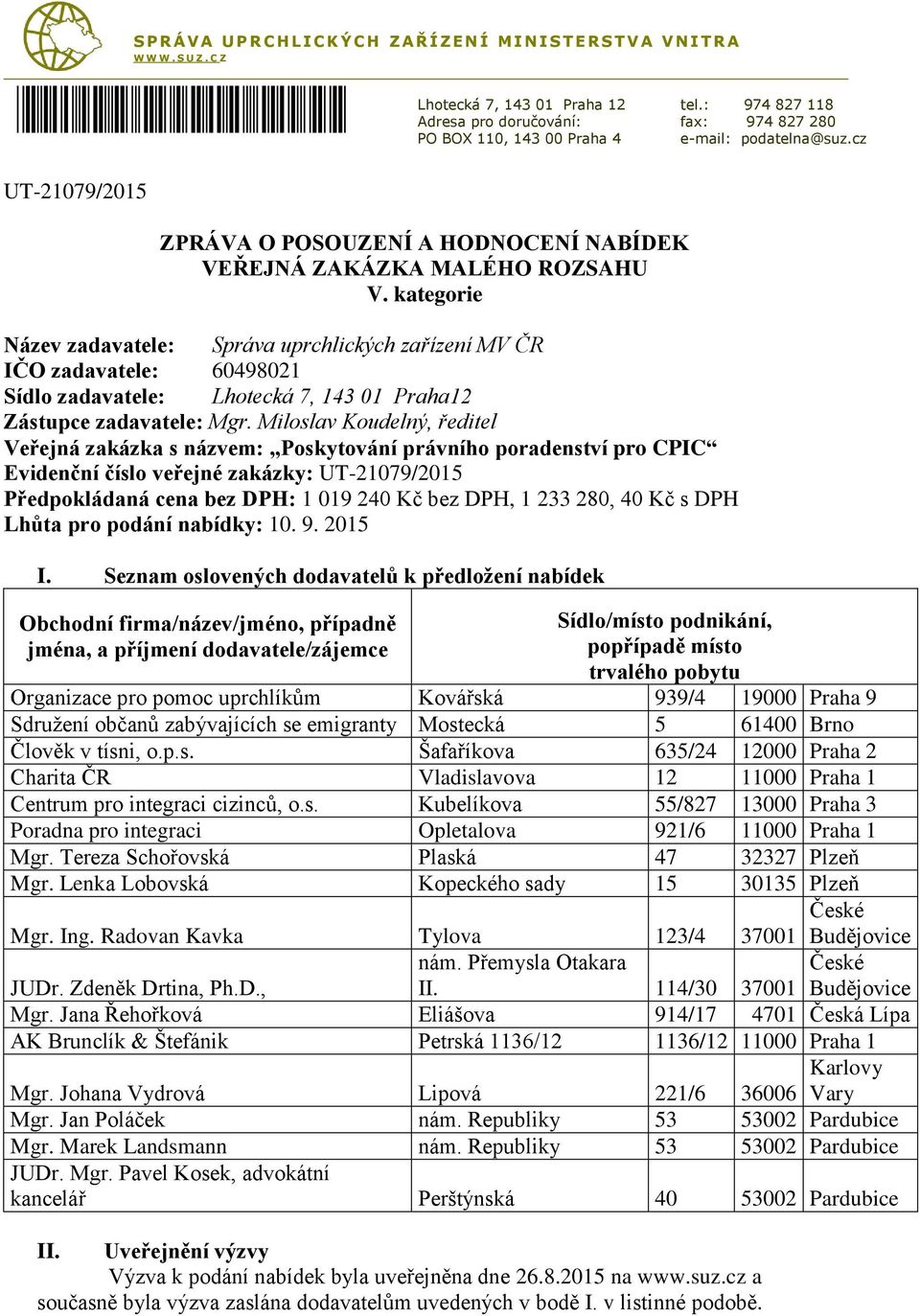 SPRÁVA UPRCHLICKÝCH ZAŘÍZENÍ MINISTERSTVA VNITRA
www.suz.cz

Lhotecká 7, 143 01 Praha 12
Adresa pro doručování:
PO BOX 110, 143 00 Praha 4

tel.: 974 827 118
fax: 974 827 280
e-mail: podatelna@suz.cz

UT-21079/2015

ZPRÁVA O POSOUZENÍ A HODNOCENÍ NABÍDEK
VEŘEJNÁ ZAKÁZKA MALÉHO ROZSAHU
V. kategorie

Název zadavatele: Správa uprchlických zařízení MV ČR
IČO zadavatele: 60498021
Sídlo zadavatele: Lhotecká 7, 143 01 Praha12
Zástupce zadavatele: Mgr. Miloslav Koudelný, ředitel
Veřejná zakázka s názvem: „Poskytování právního poradenství pro CPIC“
Evidenční číslo veřejné zakázky: UT-21079/2015
Předpokládaná cena bez DPH: 1 019 240 Kč bez DPH, 1 233 280, 40 Kč s DPH
Lhůta pro podání nabídky: 10. 9. 2015

I. Seznam oslovených dodavatelů k předložení nabídek

| Obchodní firma/název/jméno, případně jména, a příjmení dodavatele/zájemce | Sídlo/místo podnikání, popřípadě místo trvalého pobytu | | | |
|---|---|---|---|---|
| Organizace pro pomoc uprchlíkům | Kovářská | 939/4 | 19000 | Praha 9 |
| Sdružení občanů zabývajících se emigranty | Mostecká | 5 | 61400 | Brno |
| Člověk v tísni, o.p.s. | Šafaříkova | 635/24 | 12000 | Praha 2 |
| Charita ČR | Vladislavova | 12 | 11000 | Praha 1 |
| Centrum pro integraci cizinců, o.s. | Kubelíkova | 55/827 | 13000 | Praha 3 |
| Poradna pro integraci | Opletalova | 921/6 | 11000 | Praha 1 |
| Mgr. Tereza Schořovská | Plaská | 47 | 32327 | Plzeň |
| Mgr. Lenka Lobovská | Kopeckého sady | 15 | 30135 | Plzeň |
| Mgr. Ing. Radovan Kavka | Tylova | 123/4 | 37001 | České Budějovice |
| JUDr. Zdeněk Drtina, Ph.D., | nám. Přemysla Otakara II. | 114/30 | 37001 | České Budějovice |
| Mgr. Jana Řehořková | Eliášova | 914/17 | 4701 | Česká Lípa |
| AK Brunclík & Štefánik | Petrská 1136/12 | 1136/12 | 11000 | Praha 1 |
| Mgr. Johana Vydrová | Lipová | 221/6 | 36006 | Karlovy Vary |
| Mgr. Jan Poláček | nám. Republiky | 53 | 53002 | Pardubice |
| Mgr. Marek Landsmann | nám. Republiky | 53 | 53002 | Pardubice |
| JUDr. Mgr. Pavel Kosek, advokátní kancelář | Perštýnská | 40 | 53002 | Pardubice |

II. Uveřejnění výzvy
Výzva k podání nabídek byla uveřejněna dne 26.8.2015 na www.suz.cz a současně byla výzva zaslána dodavatelům uvedených v bodě I. v listinné podobě.